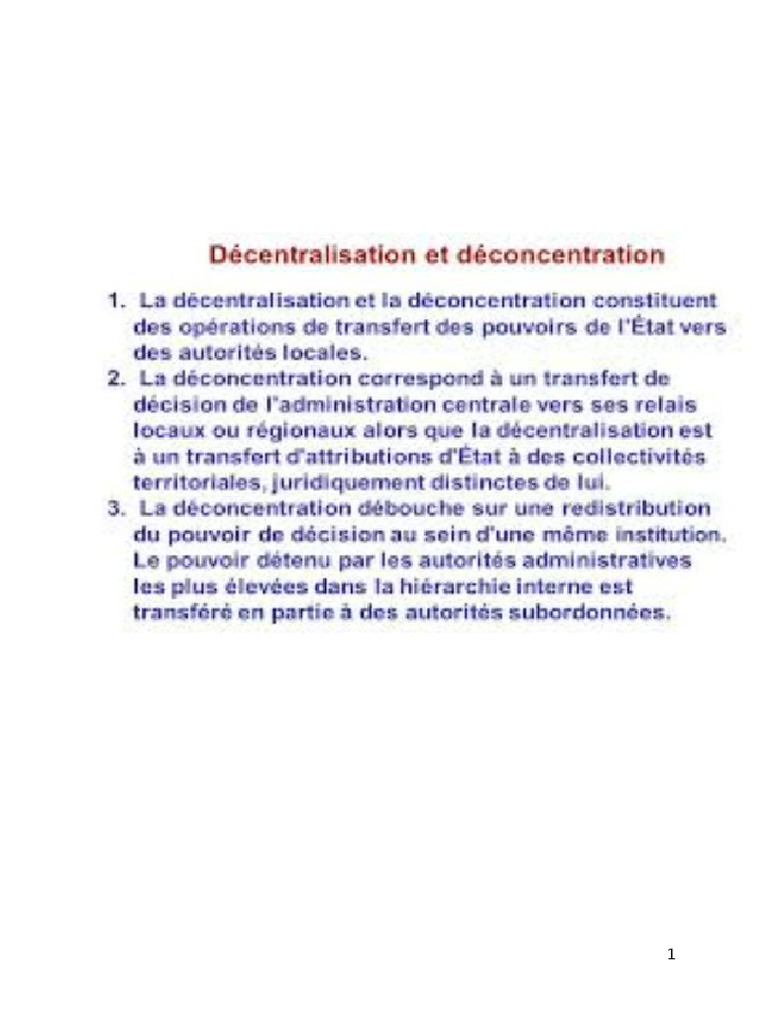 Décentralisation et déconcentration

1. La décentralisation et la déconcentration constituent des opérations de transfert des pouvoirs de l'État vers des autorités locales.
2. La déconcentration correspond à un transfert de décision de l'administration centrale vers ses relais locaux ou régionaux alors que la décentralisation est à un transfert d'attributions d'État à des collectivités territoriales, juridiquement distinctes de lui.
3. La déconcentration débouche sur une redistribution du pouvoir de décision au sein d'une même institution. Le pouvoir détenu par les autorités administratives les plus élevées dans la hiérarchie interne est transféré en partie à des autorités subordonnées.

1